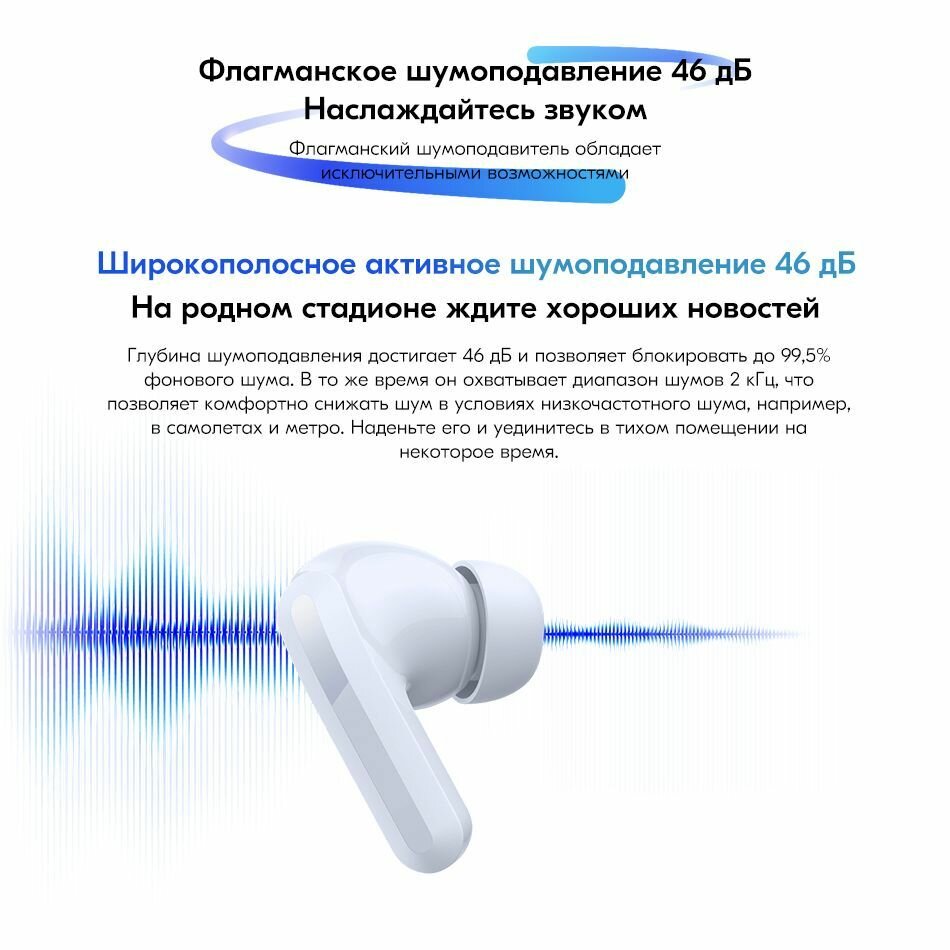 Флагманское шумоподавление 46 дБ
Наслаждайтесь звуком

Флагманский шумоподавитель обладает исключительными возможностями

Широкополосное активное шумоподавление 46 дБ
На родном стадионе ждите хороших новостей

Глубина шумоподавления достигает 46 дБ и позволяет блокировать до 99,5% фонового шума. В то же время он охватывает диапазон шумов 2 кГц, что позволяет комфортно снижать шум в условиях низкочастотного шума, например, в самолетах и метро. Наденьте его и уединитесь в тихом помещении на некоторое время.